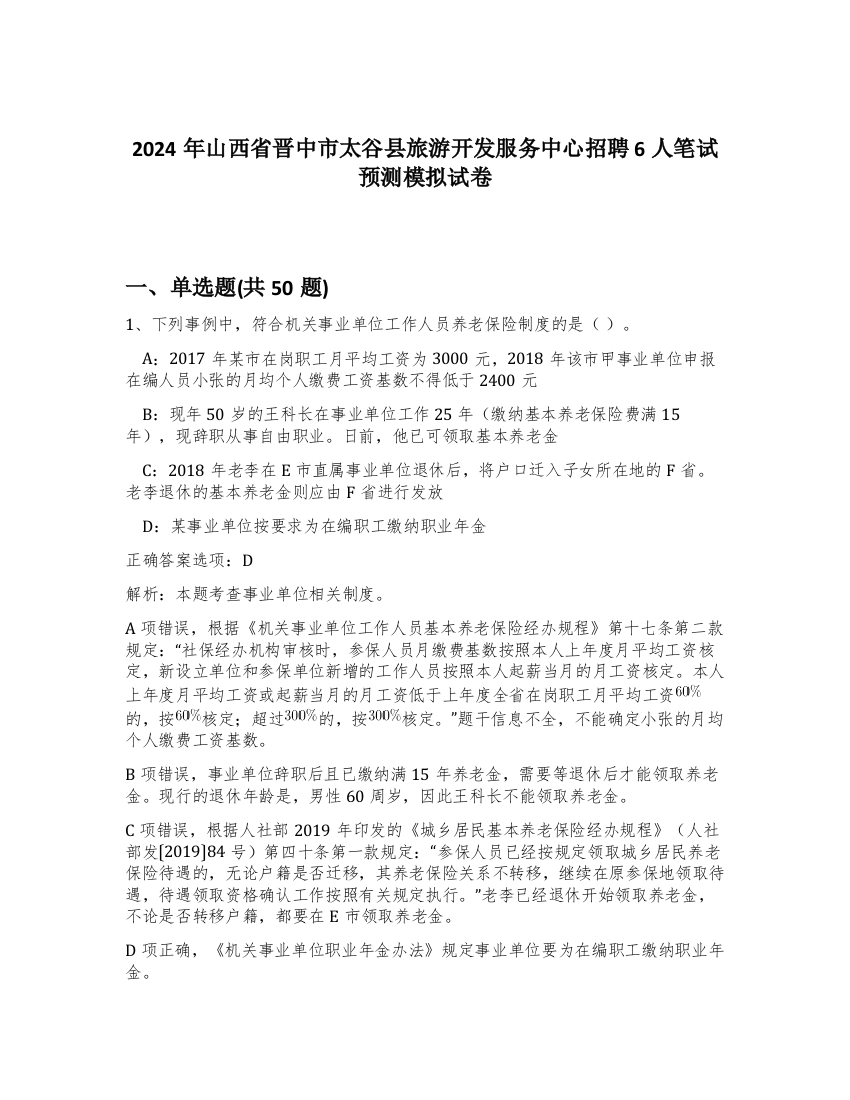 2024 年山西省晋中市太谷县旅游开发服务中心招聘 6 人笔试预测模拟试卷

一、单选题(共 50 题)

1、下列事例中，符合机关事业单位工作人员养老保险制度的是（ ）。

A：2017 年某市在岗职工月平均工资为 3000 元，2018 年该市甲事业单位申报在编人员小张的月均个人缴费工资基数不得低于 2400 元

B：现年 50 岁的王科长在事业单位工作 25 年（缴纳基本养老保险费满 15 年），现辞职从事自由职业。日前，他已可领取基本养老金

C：2018 年老李在 E 市直属事业单位退休后，将户口迁入子女所在地的 F 省。老李退休的基本养老金则应由 F 省进行发放

D：某事业单位按要求为在编职工缴纳职业年金

正确答案选项：D

解析：本题考查事业单位相关制度。

A 项错误，根据《机关事业单位工作人员基本养老保险经办规程》第十七条第二款规定：“社保经办机构审核时，参保人员月缴费基数按照本人上年度月平均工资核定，新设立单位和参保单位新增的工作人员按照本人起薪当月的月工资核定。本人上年度月平均工资或起薪当月的月工资低于上年度全省在岗职工月平均工资$60\%$的，按$60\%$核定；超过$300\%$的，按$300\%$核定。”题干信息不全，不能确定小张的月均个人缴费工资基数。

B 项错误，事业单位辞职后且已缴纳满 15 年养老金，需要等退休后才能领取养老金。现行的退休年龄是，男性 60 周岁，因此王科长不能领取养老金。

C 项错误，根据人社部 2019 年印发的《城乡居民基本养老保险经办规程》（人社部发[2019]84 号）第四十条第一款规定：“参保人员已经按规定领取城乡居民养老保险待遇的，无论户籍是否迁移，其养老保险关系不转移，继续在原参保地领取待遇，待遇领取资格确认工作按照有关规定执行。”老李已经退休开始领取养老金，不论是否转移户籍，都要在 E 市领取养老金。

D 项正确，《机关事业单位职业年金办法》规定事业单位要为在编职工缴纳职业年金。